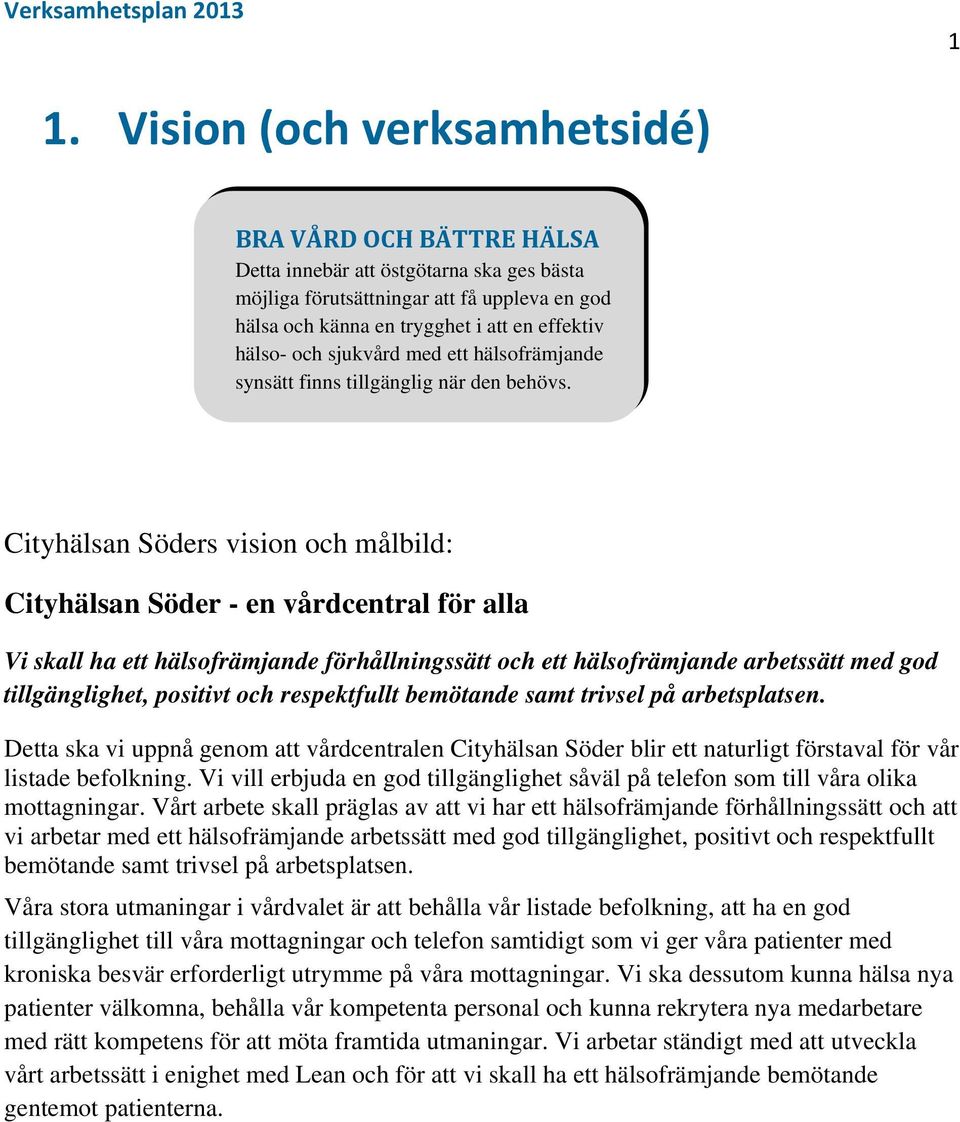 Verksamhetsplan 2013

1

1. Vision (och verksamhetsidé)

BRA VÅRD OCH BÄTTRE HÄLSA
Detta innebär att östgötarna ska ges bästa möjliga förutsättningar att få uppleva en god hälsa och känna en trygghet i att en effektiv hälso- och sjukvård med ett hälsofrämjande synsätt finns tillgänglig när den behövs.

Cityhälsan Söders vision och målbild:

Cityhälsan Söder - en vårdcentral för alla

Vi skall ha ett hälsofrämjande förhållningssätt och ett hälsofrämjande arbetssätt med god tillgänglighet, positivt och respektfullt bemötande samt trivsel på arbetsplatsen.

Detta ska vi uppnå genom att vårdcentralen Cityhälsan Söder blir ett naturligt förstaval för vår listade befolkning. Vi vill erbjuda en god tillgänglighet såväl på telefon som till våra olika mottagningar. Vårt arbete skall präglas av att vi har ett hälsofrämjande förhållningssätt och att vi arbetar med ett hälsofrämjande arbetssätt med god tillgänglighet, positivt och respektfullt bemötande samt trivsel på arbetsplatsen.

Våra stora utmaningar i vårdvalet är att behålla vår listade befolkning, att ha en god tillgänglighet till våra mottagningar och telefon samtidigt som vi ger våra patienter med kroniska besvär erforderligt utrymme på våra mottagningar. Vi ska dessutom kunna hälsa nya patienter välkomna, behålla vår kompetenta personal och kunna rekrytera nya medarbetare med rätt kompetens för att möta framtida utmaningar. Vi arbetar ständigt med att utveckla vårt arbetssätt i enighet med Lean och för att vi skall ha ett hälsofrämjande bemötande gentemot patienterna.